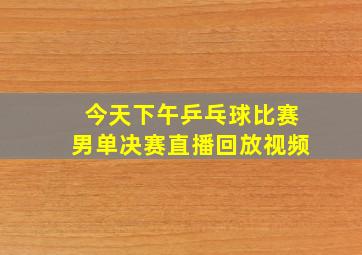 今天下午乒乓球比赛
男单决赛直播回放视频